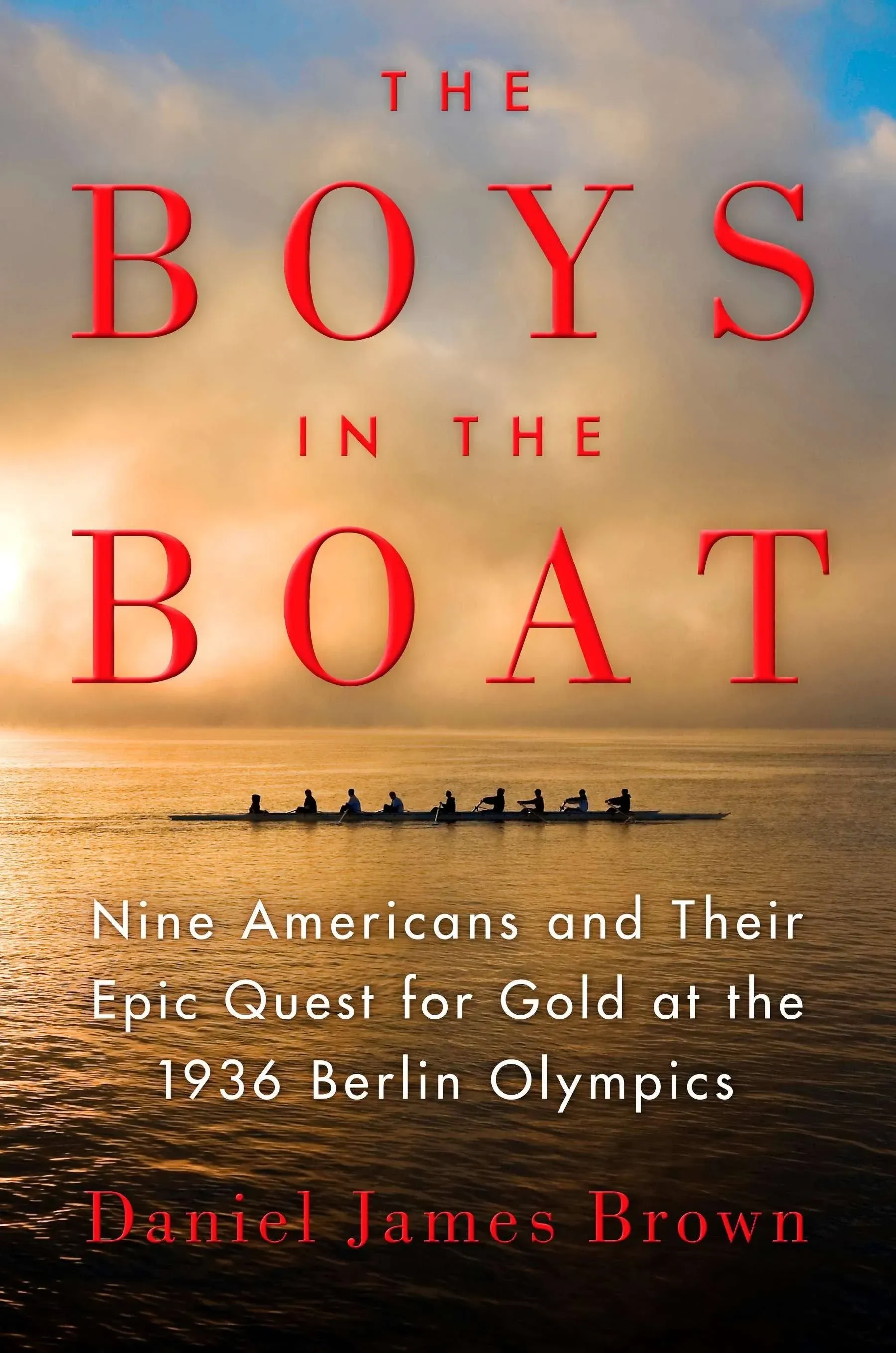 THE
BOYS
IN THE
BOAT

Nine Americans and Their Epic Quest for Gold at the 1936 Berlin Olympics

Daniel James Brown